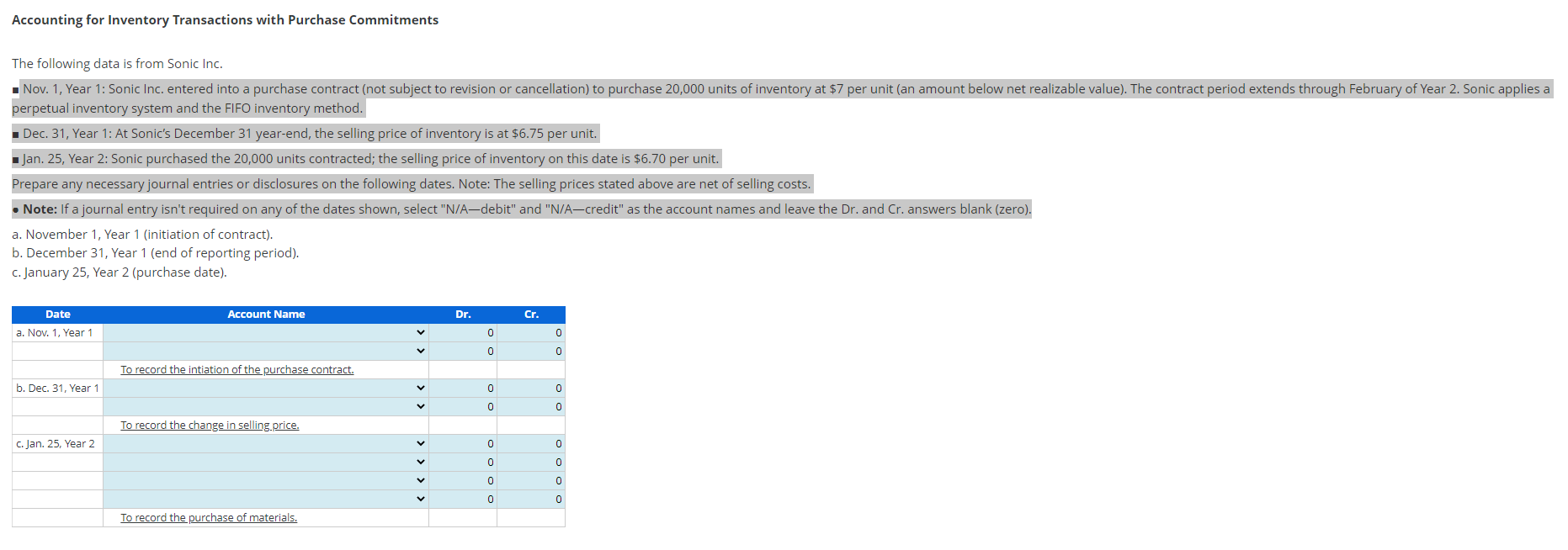 Accounting for Inventory Transactions with Purchase Commitments

The following data is from Sonic Inc.

■ Nov. 1, Year 1: Sonic Inc. entered into a purchase contract (not subject to revision or cancellation) to purchase 20,000 units of inventory at $7 per unit (an amount below net realizable value). The contract period extends through February of Year 2. Sonic applies a perpetual inventory system and the FIFO inventory method.

■ Dec. 31, Year 1: At Sonic's December 31 year-end, the selling price of inventory is at $6.75 per unit.

■ Jan. 25, Year 2: Sonic purchased the 20,000 units contracted; the selling price of inventory on this date is $6.70 per unit.

Prepare any necessary journal entries or disclosures on the following dates. Note: The selling prices stated above are net of selling costs.

• Note: If a journal entry isn't required on any of the dates shown, select "N/A—debit" and "N/A—credit" as the account names and leave the Dr. and Cr. answers blank (zero).

a. November 1, Year 1 (initiation of contract).
b. December 31, Year 1 (end of reporting period).
c. January 25, Year 2 (purchase date).

| Date | Account Name | Dr. | Cr. |
|---|---|---|---|
| a. Nov. 1, Year 1 | | 0 | 0 |
| | | 0 | 0 |
| | To record the intiation of the purchase contract. | | |
| b. Dec. 31, Year 1 | | 0 | 0 |
| | | 0 | 0 |
| | To record the change in selling price. | | |
| c. Jan. 25, Year 2 | | 0 | 0 |
| | | 0 | 0 |
| | | 0 | 0 |
| | | 0 | 0 |
| | To record the purchase of materials. | | |